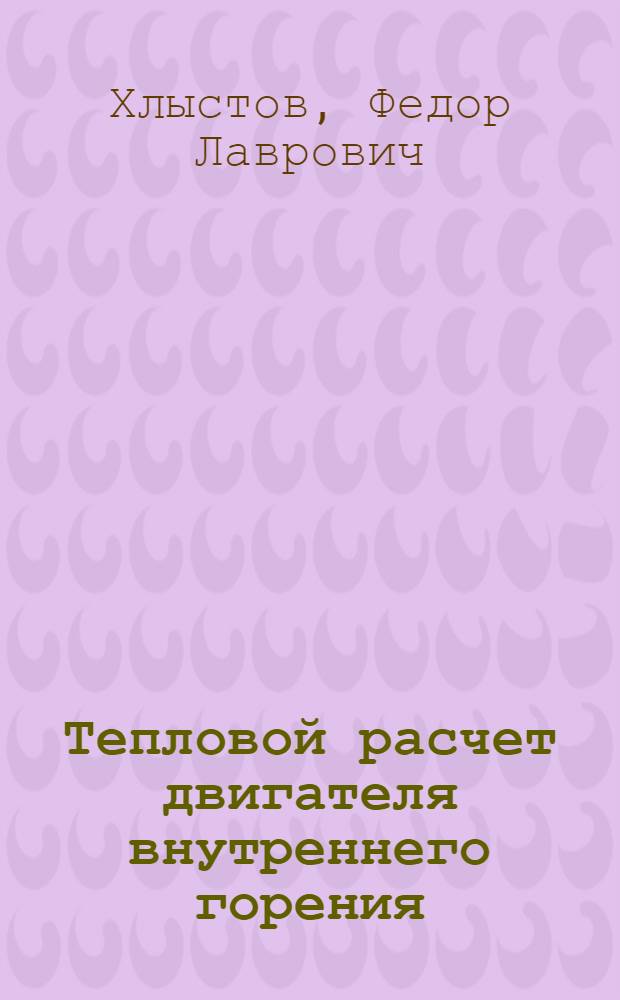 Хлыстов, Федор Лаврович

Тепловой расчет двигателя внутреннего горения